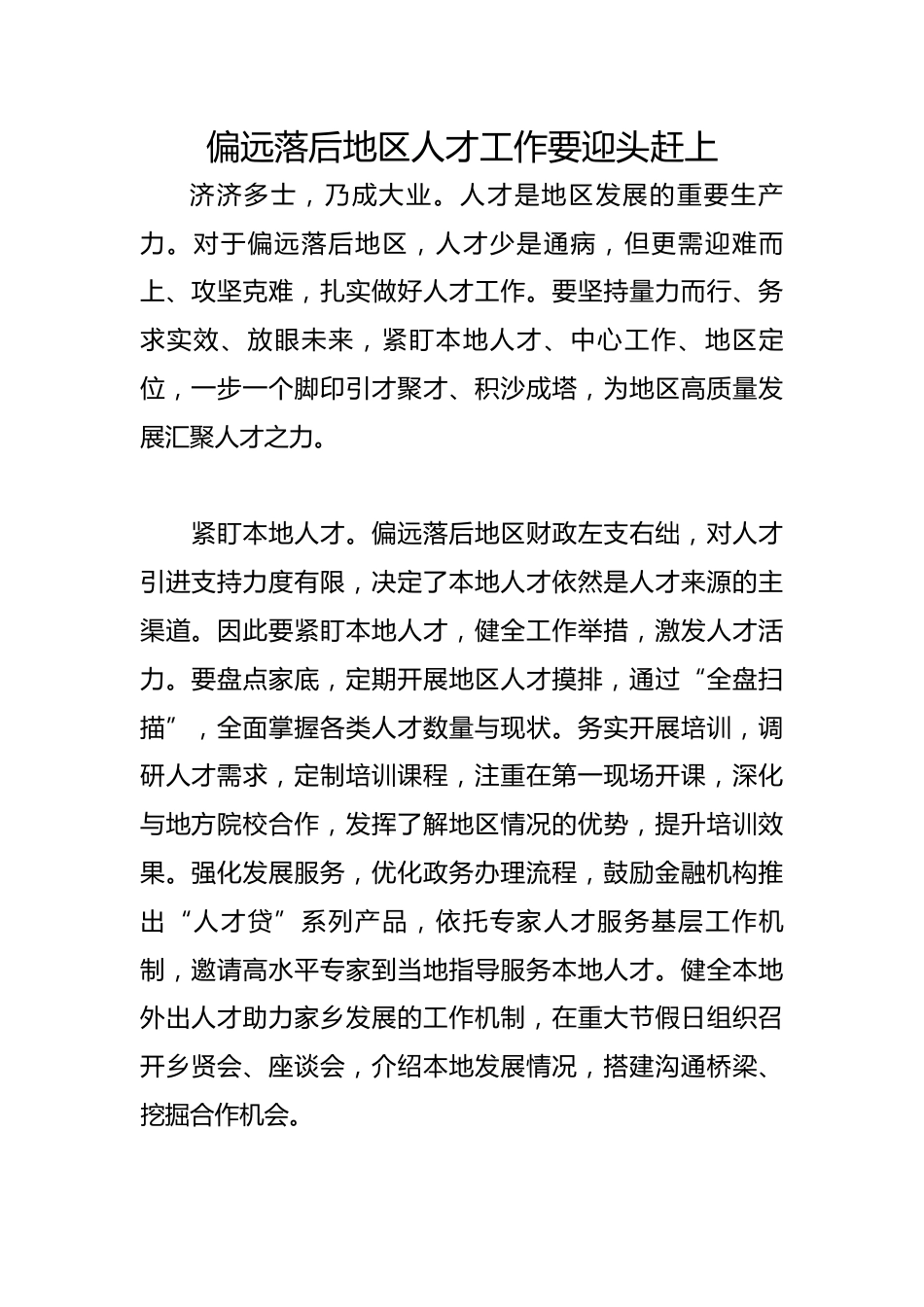 偏远落后地区人才工作要迎头赶上

济济多士，乃成大业。人才是地区发展的重要生产力。对于偏远落后地区，人才少是通病，但更需迎难而上、攻坚克难，扎实做好人才工作。要坚持量力而行、务求实效、放眼未来，紧盯本地人才、中心工作、地区定位，一步一个脚印引才聚才、积沙成塔，为地区高质量发展汇聚人才之力。

紧盯本地人才。偏远落后地区财政左支右绌，对人才引进支持力度有限，决定了本地人才依然是人才来源的主渠道。因此要紧盯本地人才，健全工作举措，激发人才活力。要盘点家底，定期开展地区人才摸排，通过“全盘扫描”，全面掌握各类人才数量与现状。务实开展培训，调研人才需求，定制培训课程，注重在第一现场开课，深化与地方院校合作，发挥了解地区情况的优势，提升培训效果。强化发展服务，优化政务办理流程，鼓励金融机构推出“人才贷”系列产品，依托专家人才服务基层工作机制，邀请高水平专家到当地指导服务本地人才。健全本地外出人才助力家乡发展的工作机制，在重大节假日组织召开乡贤会、座谈会，介绍本地发展情况，搭建沟通桥梁、挖掘合作机会。